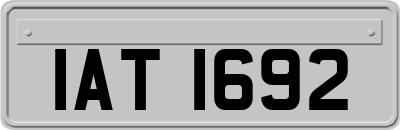 IAT 1692